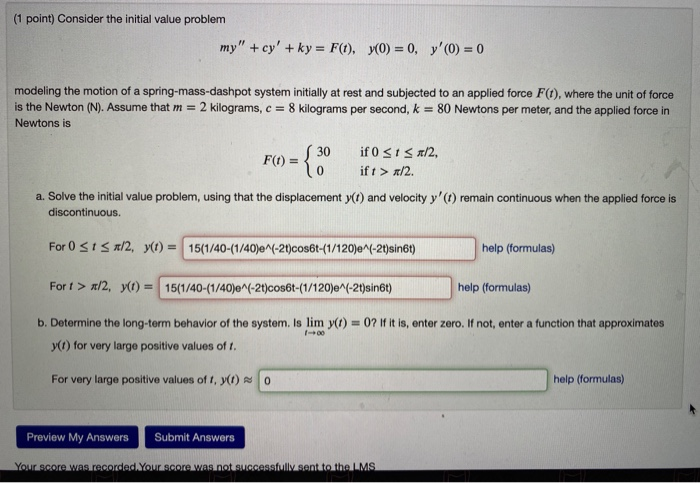 (1 point) Consider the initial value problem

$my'' + cy' + ky = F(t), \quad y(0) = 0, \quad y'(0) = 0$

modeling the motion of a spring-mass-dashpot system initially at rest and subjected to an applied force $F(t)$, where the unit of force is the Newton (N). Assume that $m = 2$ kilograms, $c = 8$ kilograms per second, $k = 80$ Newtons per meter, and the applied force in Newtons is

$F(t) = \begin{cases} 30 & \text{if } 0 \le t \le \pi/2, \\ 0 & \text{if } t > \pi/2. \end{cases}$

a. Solve the initial value problem, using that the displacement $y(t)$ and velocity $y'(t)$ remain continuous when the applied force is discontinuous.

For $0 \le t \le \pi/2$, $y(t) =$ 15(1/40-(1/40)e^(-2t)cos6t-(1/120)e^(-2t)sin6t) help (formulas)

For $t > \pi/2$, $y(t) =$ 15(1/40-(1/40)e^(-2t)cos6t-(1/120)e^(-2t)sin6t) help (formulas)

b. Determine the long-term behavior of the system. Is $\lim_{t \to \infty} y(t) = 0$? If it is, enter zero. If not, enter a function that approximates $y(t)$ for very large positive values of $t$.

For very large positive values of $t$, $y(t) \approx$ 0 help (formulas)

Preview My Answers Submit Answers

Your score was recorded.Your score was not successfully sent to the LMS